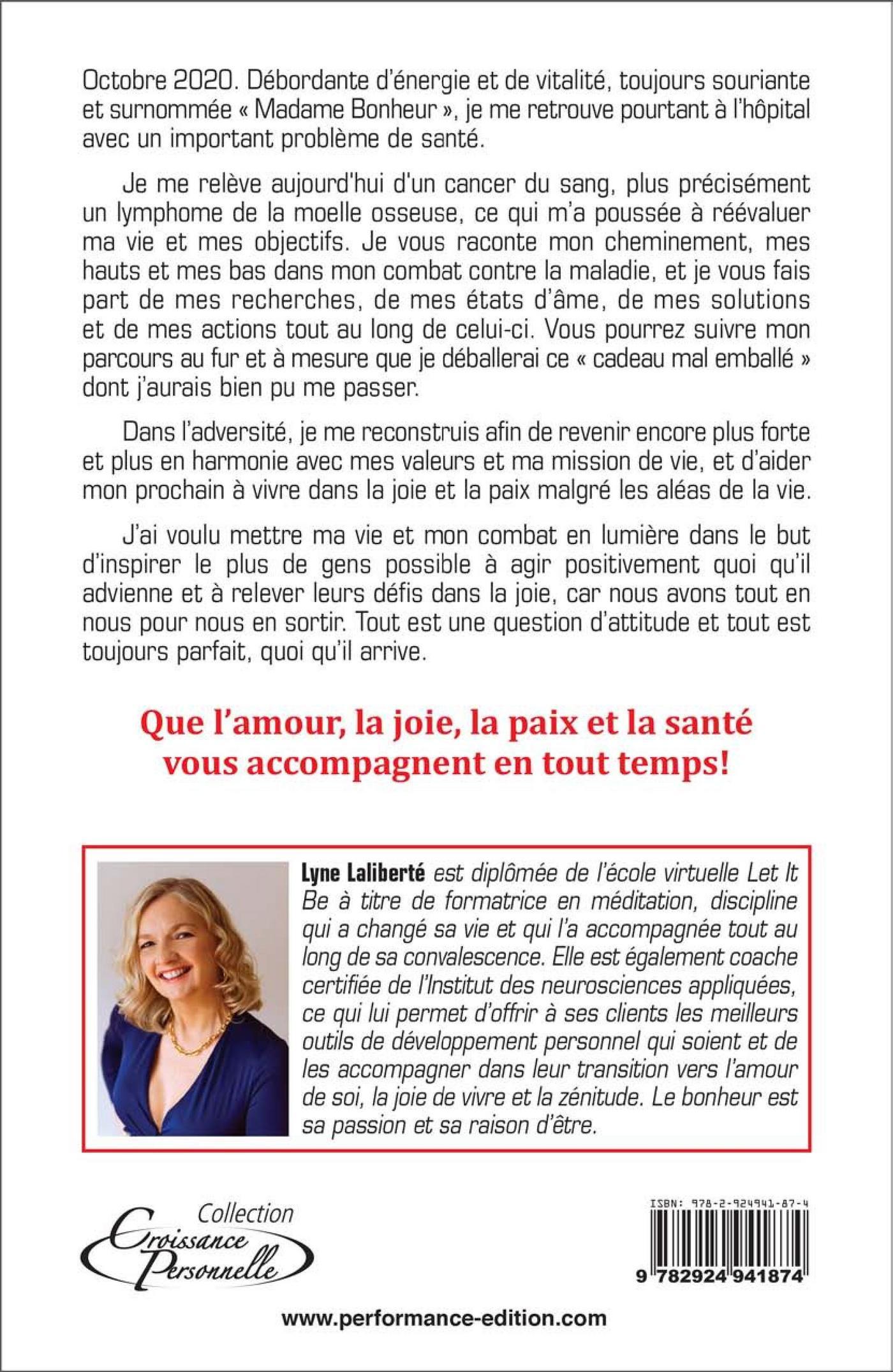 Octobre 2020. Débordante d'énergie et de vitalité, toujours souriante et surnommée « Madame Bonheur », je me retrouve pourtant à l'hôpital avec un important problème de santé.

Je me relève aujourd'hui d'un cancer du sang, plus précisément un lymphome de la moelle osseuse, ce qui m'a poussée à réévaluer ma vie et mes objectifs. Je vous raconte mon cheminement, mes hauts et mes bas dans mon combat contre la maladie, et je vous fais part de mes recherches, de mes états d'âme, de mes solutions et de mes actions tout au long de celui-ci. Vous pourrez suivre mon parcours au fur et à mesure que je déballerai ce « cadeau mal emballé » dont j'aurais bien pu me passer.

Dans l'adversité, je me reconstruis afin de revenir encore plus forte et plus en harmonie avec mes valeurs et ma mission de vie, et d'aider mon prochain à vivre dans la joie et la paix malgré les aléas de la vie.

J'ai voulu mettre ma vie et mon combat en lumière dans le but d'inspirer le plus de gens possible à agir positivement quoi qu'il advienne et à relever leurs défis dans la joie, car nous avons tout en nous pour nous en sortir. Tout est une question d'attitude et tout est toujours parfait, quoi qu'il arrive.

Que l'amour, la joie, la paix et la santé vous accompagnent en tout temps!

Lyne Laliberté est diplômée de l'école virtuelle Let It Be à titre de formatrice en méditation, discipline qui a changé sa vie et qui l'a accompagnée tout au long de sa convalescence. Elle est également coache certifiée de l'Institut des neurosciences appliquées, ce qui lui permet d'offrir à ses clients les meilleurs outils de développement personnel qui soient et de les accompagner dans leur transition vers l'amour de soi, la joie de vivre et la zénitude. Le bonheur est sa passion et sa raison d'être.

Collection Croissance Personnelle

ISBN: 978-2-924941-87-4

9 782924 941874

www.performance-edition.com